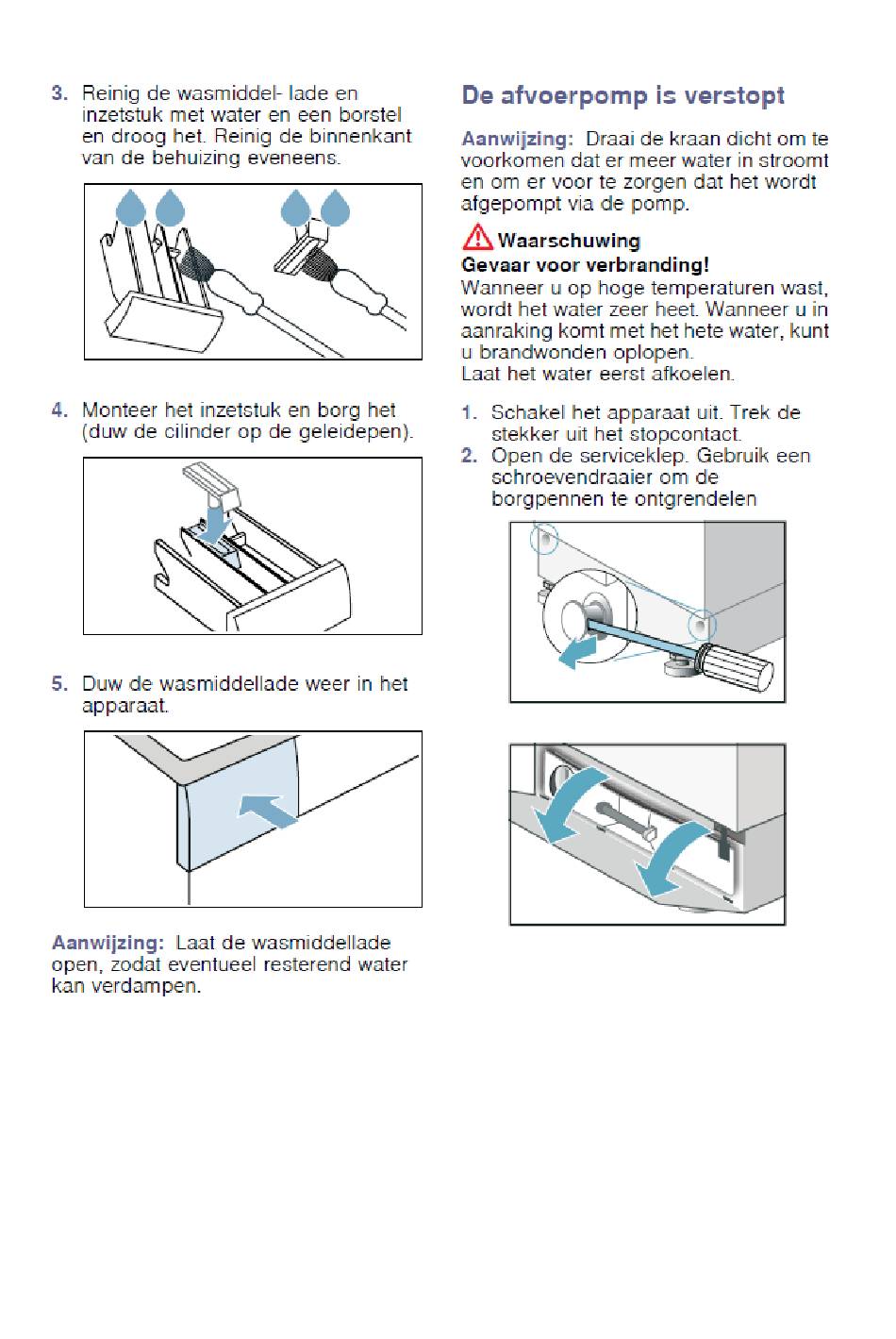 3. Reinig de wasmiddel- lade en inzetstuk met water en een borstel en droog het. Reinig de binnenkant van de behuizing eveneens.

4. Monteer het inzetstuk en borg het (duw de cilinder op de geleidepen).

5. Duw de wasmiddellade weer in het apparaat.

Aanwijzing: Laat de wasmiddellade open, zodat eventueel resterend water kan verdampen.

De afvoerpomp is verstopt

Aanwijzing: Draai de kraan dicht om te voorkomen dat er meer water in stroomt en om er voor te zorgen dat het wordt afgepompt via de pomp.

Waarschuwing
Gevaar voor verbranding!
Wanneer u op hoge temperaturen wast, wordt het water zeer heet. Wanneer u in aanraking komt met het hete water, kunt u brandwonden oplopen.
Laat het water eerst afkoelen.

1. Schakel het apparaat uit. Trek de stekker uit het stopcontact.
2. Open de serviceklep. Gebruik een schroevendraaier om de borgpennen te ontgrendelen